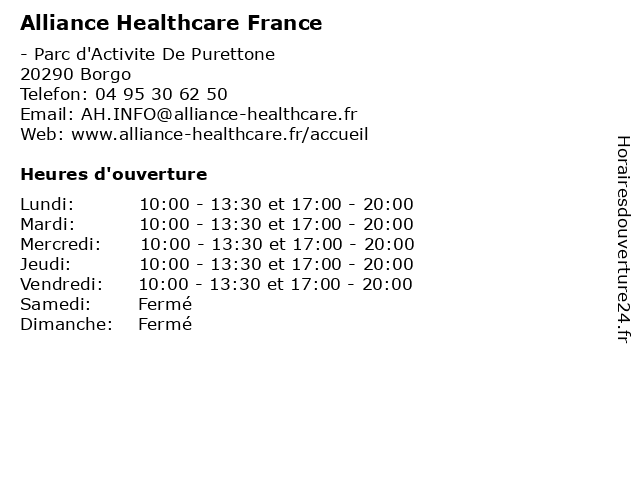 Alliance Healthcare France

- Parc d'Activite De Purettone
20290 Borgo
Telefon: 04 95 30 62 50
Email: AH.INFO@alliance-healthcare.fr
Web: www.alliance-healthcare.fr/accueil

Heures d'ouverture

Lundi: 10:00 - 13:30 et 17:00 - 20:00
Mardi: 10:00 - 13:30 et 17:00 - 20:00
Mercredi: 10:00 - 13:30 et 17:00 - 20:00
Jeudi: 10:00 - 13:30 et 17:00 - 20:00
Vendredi: 10:00 - 13:30 et 17:00 - 20:00
Samedi: Fermé
Dimanche: Fermé

Horairesdouverture24.fr